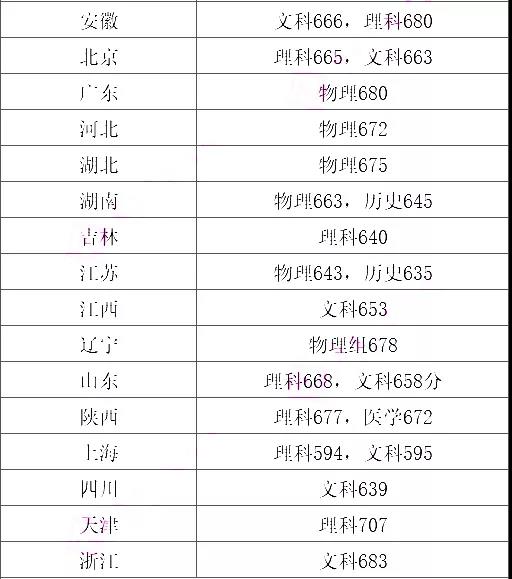 | 安徽 | 文科666，理科680 |
|---|---|
| 北京 | 理科665，文科663 |
| 广东 | 物理680 |
| 河北 | 物理672 |
| 湖北 | 物理675 |
| 湖南 | 物理663，历史645 |
| 吉林 | 理科640 |
| 江苏 | 物理643，历史635 |
| 江西 | 文科653 |
| 辽宁 | 物理组678 |
| 山东 | 理科668，文科658分 |
| 陕西 | 理科677，医学672 |
| 上海 | 理科594，文科595 |
| 四川 | 文科639 |
| 天津 | 理科707 |
| 浙江 | 文科683 |